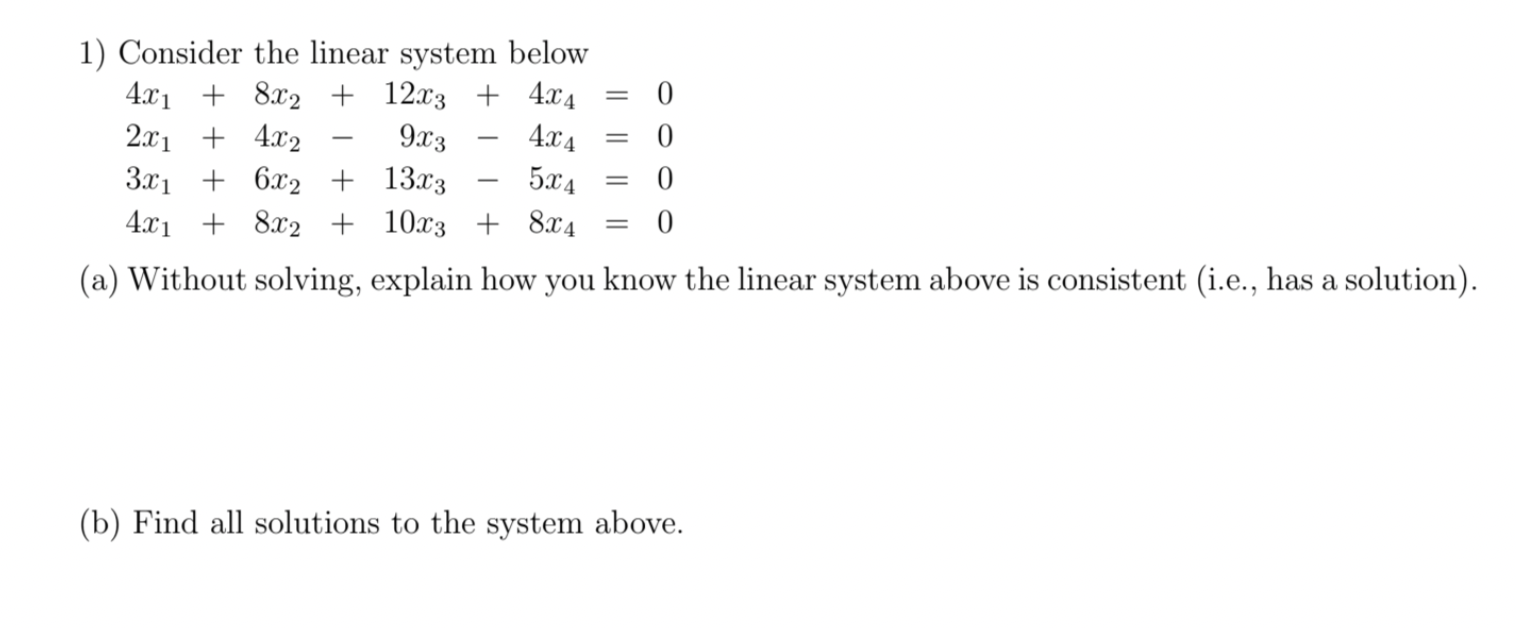 1) Consider the linear system below

$4x_1 + 8x_2 + 12x_3 + 4x_4 = 0$
$2x_1 + 4x_2 - 9x_3 - 4x_4 = 0$
$3x_1 + 6x_2 + 13x_3 - 5x_4 = 0$
$4x_1 + 8x_2 + 10x_3 + 8x_4 = 0$

(a) Without solving, explain how you know the linear system above is consistent (i.e., has a solution).

(b) Find all solutions to the system above.